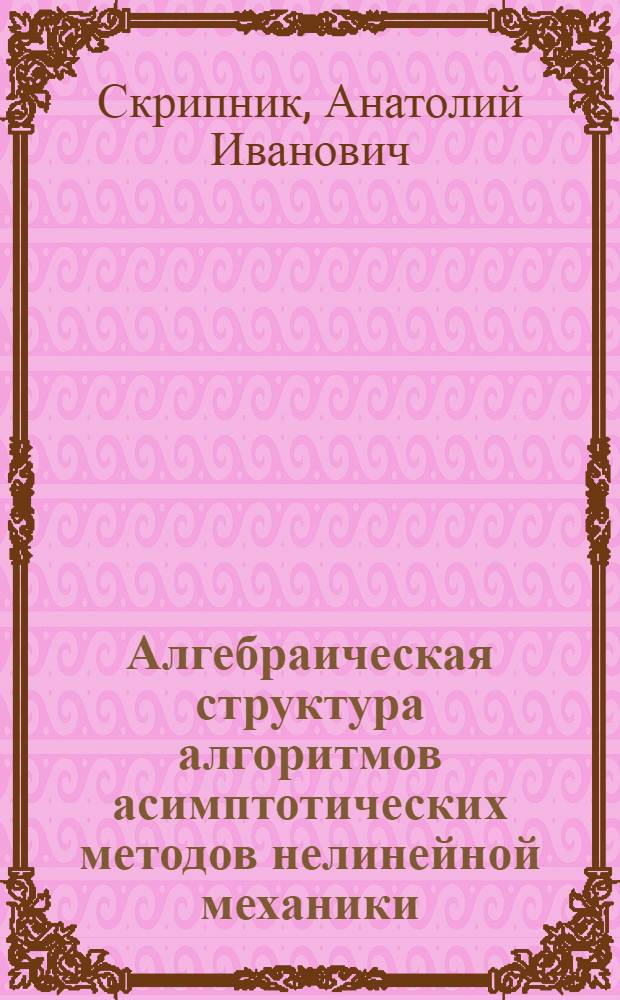 Скрипник, Анатолий Иванович

Алгебраическая структура алгоритмов асимптотических методов нелинейной механики